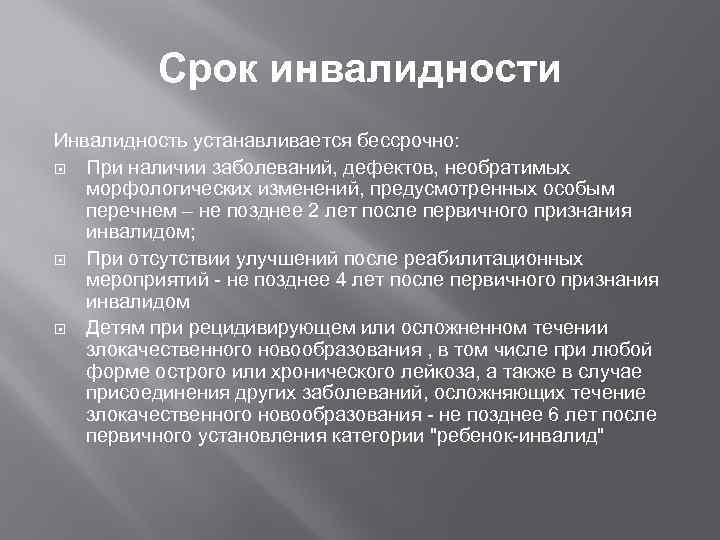 Срок инвалидности

Инвалидность устанавливается бессрочно:

При наличии заболеваний, дефектов, необратимых морфологических изменений, предусмотренных особым перечнем – не позднее 2 лет после первичного признания инвалидом;

При отсутствии улучшений после реабилитационных мероприятий - не позднее 4 лет после первичного признания инвалидом

Детям при рецидивирующем или осложненном течении злокачественного новообразования , в том числе при любой форме острого или хронического лейкоза, а также в случае присоединения других заболеваний, осложняющих течение злокачественного новообразования - не позднее 6 лет после первичного установления категории "ребенок-инвалид"